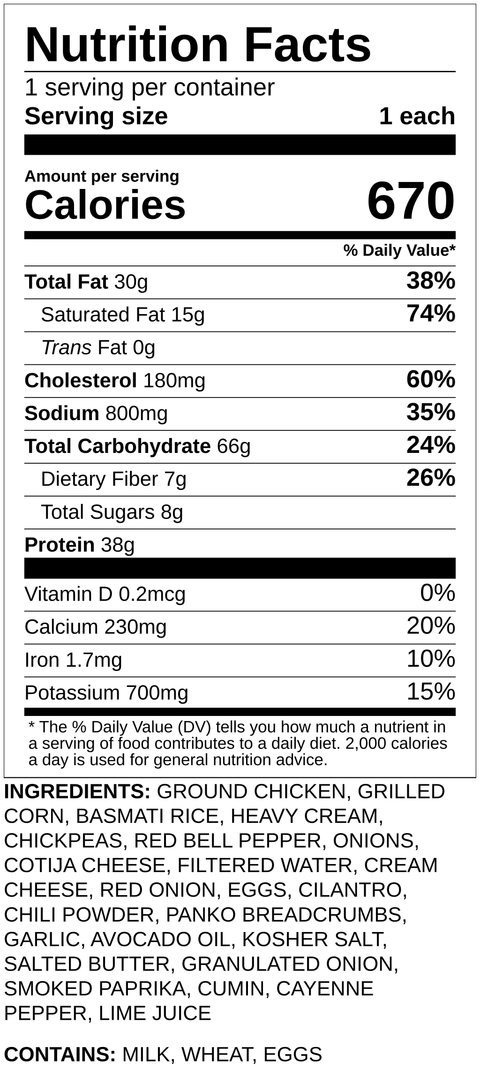 Nutrition Facts
1 serving per container
Serving size 1 each

Amount per serving
Calories 670

% Daily Value*

Total Fat 30g 38%
Saturated Fat 15g 74%
Trans Fat 0g
Cholesterol 180mg 60%
Sodium 800mg 35%
Total Carbohydrate 66g 24%
Dietary Fiber 7g 26%
Total Sugars 8g
Protein 38g

Vitamin D 0.2mcg 0%
Calcium 230mg 20%
Iron 1.7mg 10%
Potassium 700mg 15%

* The % Daily Value (DV) tells you how much a nutrient in a serving of food contributes to a daily diet. 2,000 calories a day is used for general nutrition advice.

INGREDIENTS: GROUND CHICKEN, GRILLED CORN, BASMATI RICE, HEAVY CREAM, CHICKPEAS, RED BELL PEPPER, ONIONS, COTIJA CHEESE, FILTERED WATER, CREAM CHEESE, RED ONION, EGGS, CILANTRO, CHILI POWDER, PANKO BREADCRUMBS, GARLIC, AVOCADO OIL, KOSHER SALT, SALTED BUTTER, GRANULATED ONION, SMOKED PAPRIKA, CUMIN, CAYENNE PEPPER, LIME JUICE

CONTAINS: MILK, WHEAT, EGGS